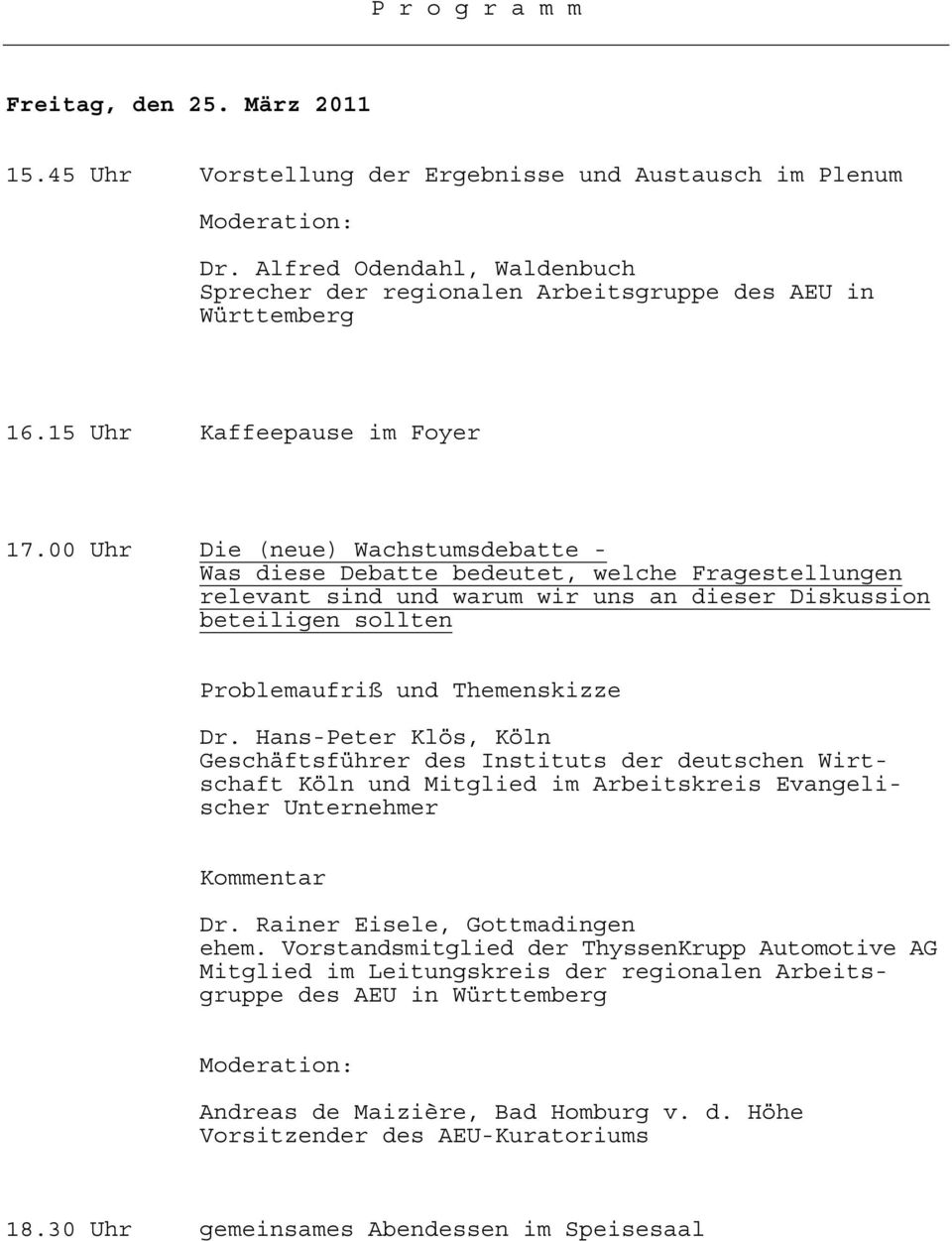 P r o g r a m m

Freitag, den 25. März 2011

15.45 Uhr Vorstellung der Ergebnisse und Austausch im Plenum

Moderation:

Dr. Alfred Odendahl, Waldenbuch
Sprecher der regionalen Arbeitsgruppe des AEU in Württemberg

16.15 Uhr Kaffeepause im Foyer

17.00 Uhr Die (neue) Wachstumsdebatte - Was diese Debatte bedeutet, welche Fragestellungen relevant sind und warum wir uns an dieser Diskussion beteiligen sollten

Problemaufriß und Themenskizze

Dr. Hans-Peter Klös, Köln
Geschäftsführer des Instituts der deutschen Wirtschaft Köln und Mitglied im Arbeitskreis Evangelischer Unternehmer

Kommentar

Dr. Rainer Eisele, Gottmadingen
ehem. Vorstandsmitglied der ThyssenKrupp Automotive AG
Mitglied im Leitungskreis der regionalen Arbeitsgruppe des AEU in Württemberg

Moderation:

Andreas de Maizière, Bad Homburg v. d. Höhe
Vorsitzender des AEU-Kuratoriums

18.30 Uhr gemeinsames Abendessen im Speisesaal